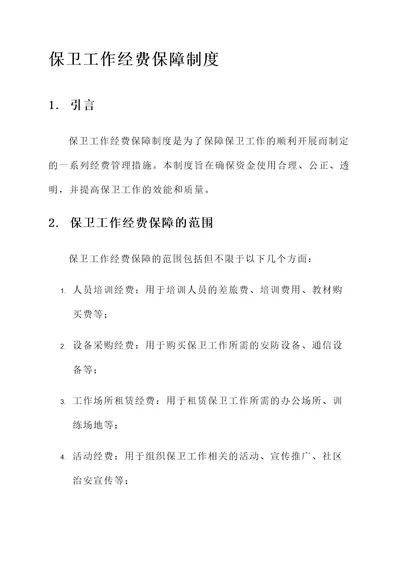 保卫工作经费保障制度

1. 引言

保卫工作经费保障制度是为了保障保卫工作的顺利开展而制定的一系列经费管理措施。本制度旨在确保资金使用合理、公正、透明，并提高保卫工作的效能和质量。

2. 保卫工作经费保障的范围

保卫工作经费保障的范围包括但不限于以下几个方面：

1. 人员培训经费：用于培训人员的差旅费、培训费用、教材购买费等；

2. 设备采购经费：用于购买保卫工作所需的安防设备、通信设备等；

3. 工作场所租赁经费：用于租赁保卫工作所需的办公场所、训练场地等；

4. 活动经费：用于组织保卫工作相关的活动、宣传推广、社区治安宣传等；